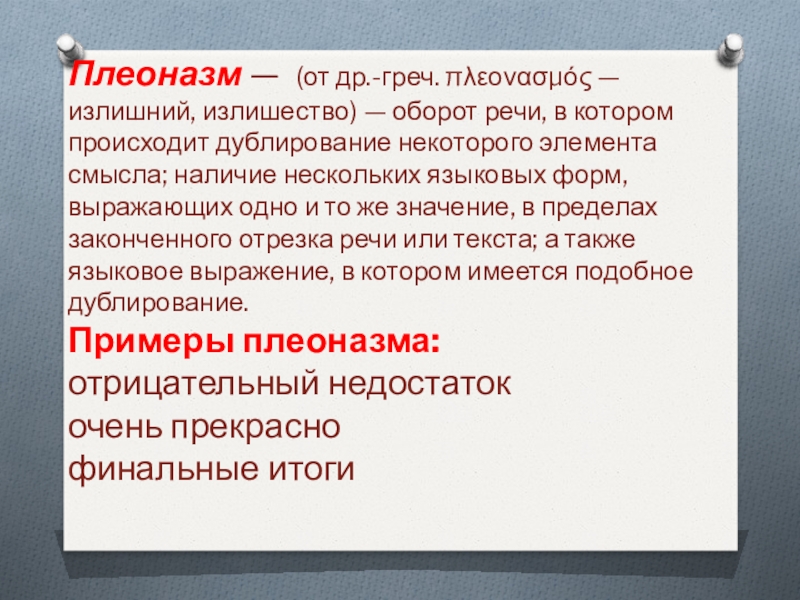 Плеоназм — (от др.-греч. πλεονασμός — излишний, излишество) — оборот речи, в котором происходит дублирование некоторого элемента смысла; наличие нескольких языковых форм, выражающих одно и то же значение, в пределах законченного отрезка речи или текста; а также языковое выражение, в котором имеется подобное дублирование.

Примеры плеоназма:
отрицательный недостаток
очень прекрасно
финальные итоги